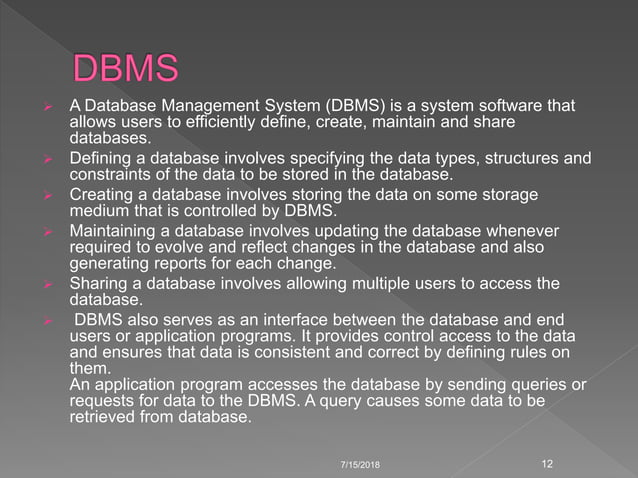 DBMS

➢ A Database Management System (DBMS) is a system software that allows users to efficiently define, create, maintain and share databases.
➢ Defining a database involves specifying the data types, structures and constraints of the data to be stored in the database.
➢ Creating a database involves storing the data on some storage medium that is controlled by DBMS.
➢ Maintaining a database involves updating the database whenever required to evolve and reflect changes in the database and also generating reports for each change.
➢ Sharing a database involves allowing multiple users to access the database.
➢ DBMS also serves as an interface between the database and end users or application programs. It provides control access to the data and ensures that data is consistent and correct by defining rules on them.
An application program accesses the database by sending queries or requests for data to the DBMS. A query causes some data to be retrieved from database.

7/15/2018

12